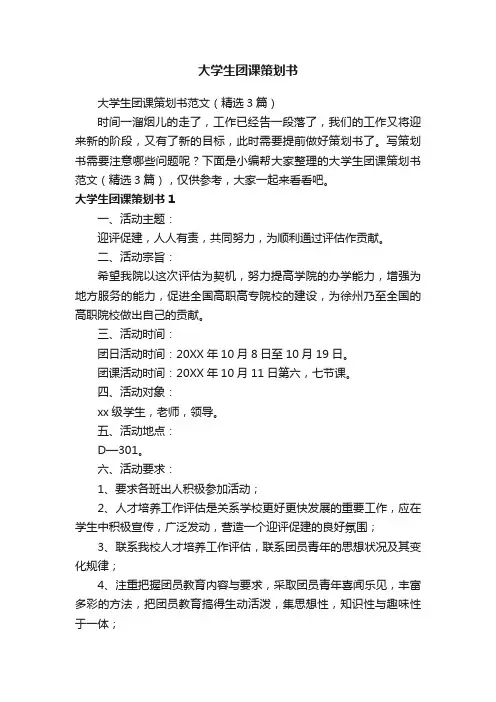 大学生团课策划书

大学生团课策划书范文（精选3篇）

时间一溜烟儿的走了，工作已经告一段落了，我们的工作又将迎来新的阶段，又有了新的目标，此时需要提前做好策划书了。写策划书需要注意哪些问题呢？下面是小编帮大家整理的大学生团课策划书范文（精选3篇），仅供参考，大家一起来看看吧。

大学生团课策划书1

一、活动主题：

迎评促建，人人有责，共同努力，为顺利通过评估作贡献。

二、活动宗旨：

希望我院以这次评估为契机，努力提高学院的办学能力，增强为地方服务的能力，促进全国高职高专院校的建设，为徐州乃至全国的高职院校做出自己的贡献。

三、活动时间：

团日活动时间：20XX年10月8日至10月19日。

团课活动时间：20XX年10月11日第六，七节课。

四、活动对象：

xx级学生，老师，领导。

五、活动地点：

D—301。

六、活动要求：

1、要求各班出人积极参加活动；

2、人才培养工作评估是关系学校更好更快发展的重要工作，应在学生中积极宣传，广泛发动，营造一个迎评促建的良好氛围；

3、联系我校人才培养工作评估，联系团员青年的思想状况及其变化规律；

4、注重把握团员教育内容与要求，采取团员青年喜闻乐见，丰富多彩的方法，把团员教育搞得生动活泼，集思想性，知识性与趣味性于一体；